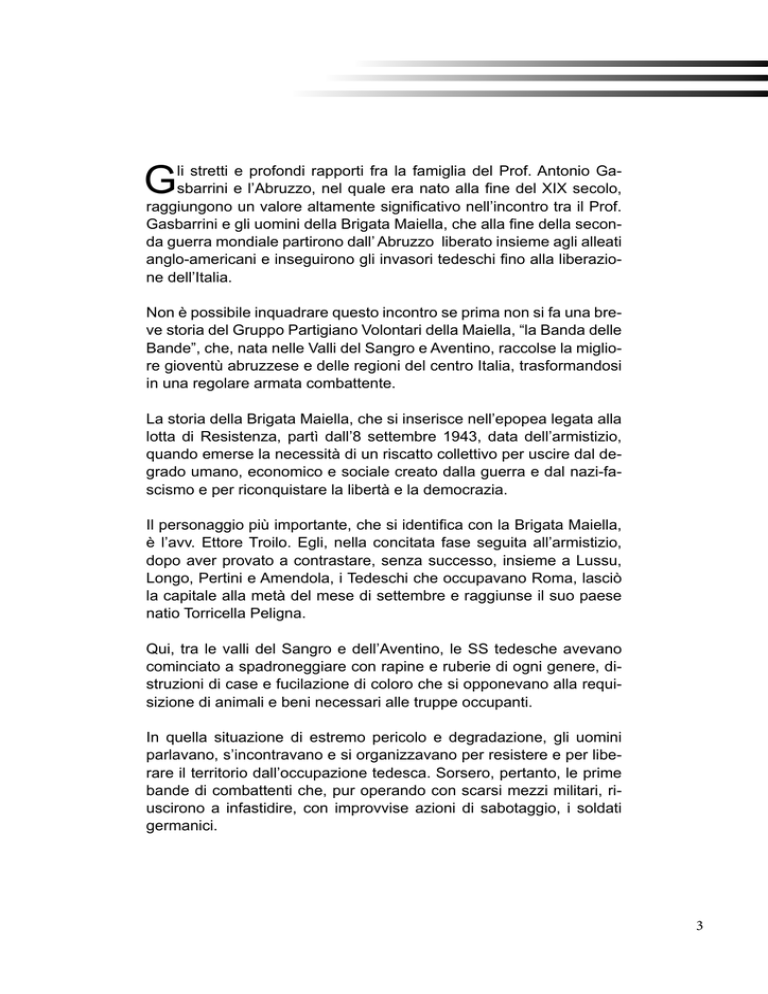 Gli stretti e profondi rapporti fra la famiglia del Prof. Antonio Gasbarrini e l'Abruzzo, nel quale era nato alla fine del XIX secolo, raggiungono un valore altamente significativo nell'incontro tra il Prof. Gasbarrini e gli uomini della Brigata Maiella, che alla fine della seconda guerra mondiale partirono dall' Abruzzo liberato insieme agli alleati anglo-americani e inseguirono gli invasori tedeschi fino alla liberazione dell'Italia.

Non è possibile inquadrare questo incontro se prima non si fa una breve storia del Gruppo Partigiano Volontari della Maiella, "la Banda delle Bande", che, nata nelle Valli del Sangro e Aventino, raccolse la migliore gioventù abruzzese e delle regioni del centro Italia, trasformandosi in una regolare armata combattente.

La storia della Brigata Maiella, che si inserisce nell'epopea legata alla lotta di Resistenza, partì dall'8 settembre 1943, data dell'armistizio, quando emerse la necessità di un riscatto collettivo per uscire dal degrado umano, economico e sociale creato dalla guerra e dal nazi-fascismo e per riconquistare la libertà e la democrazia.

Il personaggio più importante, che si identifica con la Brigata Maiella, è l'avv. Ettore Troilo. Egli, nella concitata fase seguita all'armistizio, dopo aver provato a contrastare, senza successo, insieme a Lussu, Longo, Pertini e Amendola, i Tedeschi che occupavano Roma, lasciò la capitale alla metà del mese di settembre e raggiunse il suo paese natio Torricella Peligna.

Qui, tra le valli del Sangro e dell'Aventino, le SS tedesche avevano cominciato a spadroneggiare con rapine e ruberie di ogni genere, distruzioni di case e fucilazione di coloro che si opponevano alla requisizione di animali e beni necessari alle truppe occupanti.

In quella situazione di estremo pericolo e degradazione, gli uomini parlavano, s'incontravano e si organizzavano per resistere e per liberare il territorio dall'occupazione tedesca. Sorsero, pertanto, le prime bande di combattenti che, pur operando con scarsi mezzi militari, riuscirono a infastidire, con improvvise azioni di sabotaggio, i soldati germanici.

3